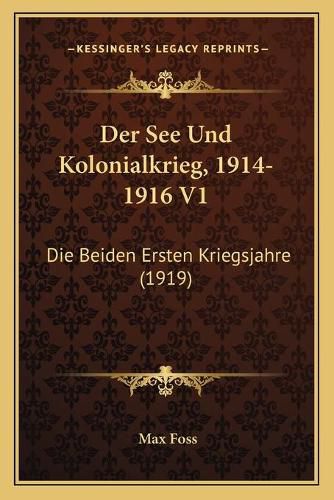 —KESSINGER'S LEGACY REPRINTS—

Der See Und Kolonialkrieg, 1914-1916 V1

Die Beiden Ersten Kriegsjahre (1919)

Max Foss